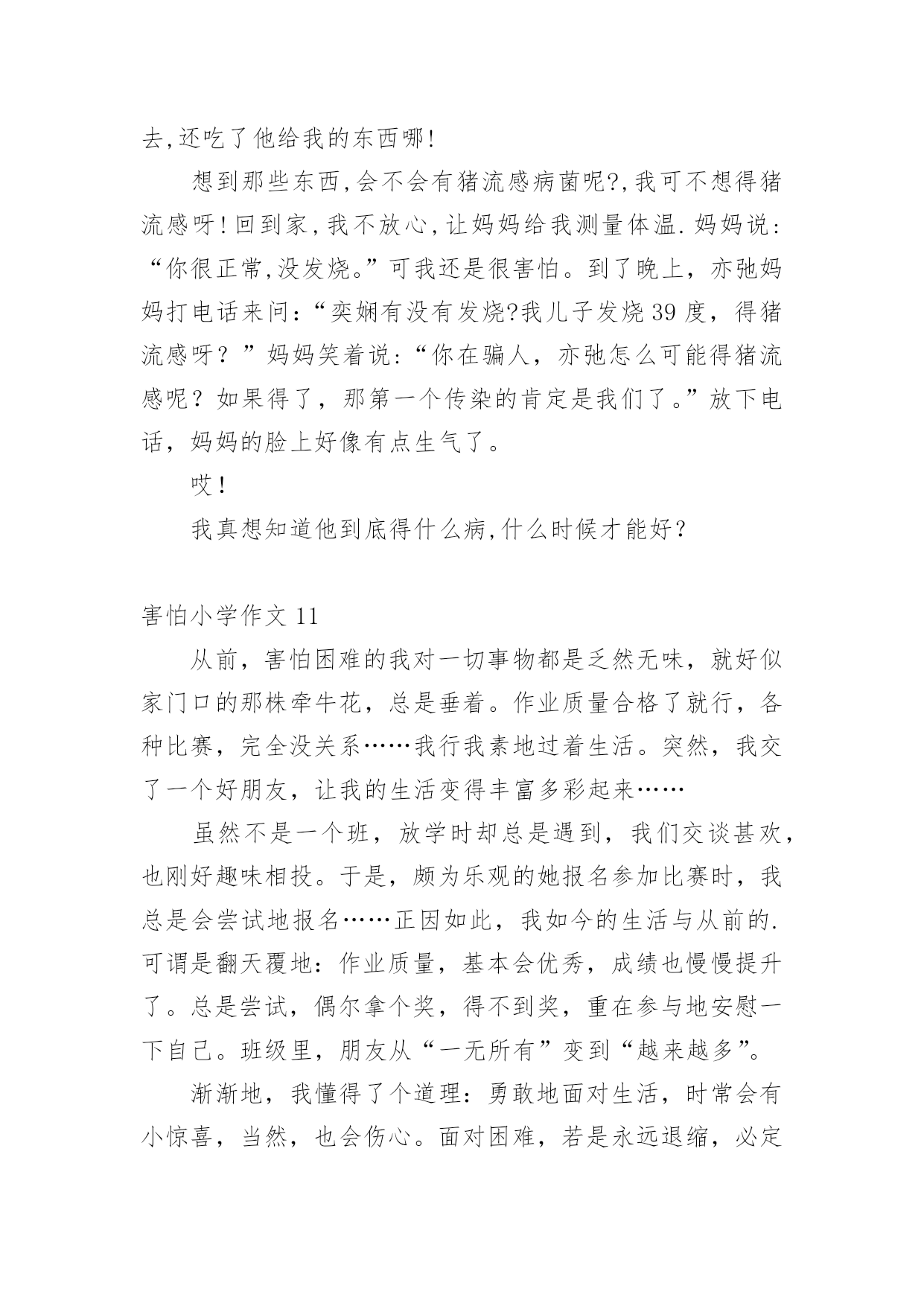 去,还吃了他给我的东西哪!

想到那些东西,会不会有猪流感病菌呢?,我可不想得猪流感呀!回到家,我不放心,让妈妈给我测量体温.妈妈说:“你很正常,没发烧。”可我还是很害怕。到了晚上，亦弛妈妈打电话来问:“奕娴有没有发烧?我儿子发烧39度，得猪流感呀？”妈妈笑着说:“你在骗人，亦弛怎么可能得猪流感呢？如果得了，那第一个传染的肯定是我们了。”放下电话，妈妈的脸上好像有点生气了。

哎!

我真想知道他到底得什么病,什么时候才能好?

害怕小学作文11

从前，害怕困难的我对一切事物都是乏然无味，就好似家门口的那株牵牛花，总是垂着。作业质量合格了就行，各种比赛，完全没关系……我行我素地过着生活。突然，我交了一个好朋友，让我的生活变得丰富多彩起来……

虽然不是一个班，放学时却总是遇到，我们交谈甚欢，也刚好趣味相投。于是，颇为乐观的她报名参加比赛时，我总是会尝试地报名……正因如此，我如今的生活与从前的.可谓是翻天覆地：作业质量，基本会优秀，成绩也慢慢提升了。总是尝试，偶尔拿个奖，得不到奖，重在参与地安慰一下自己。班级里，朋友从“一无所有”变到“越来越多”。

渐渐地，我懂得了个道理：勇敢地面对生活，时常会有小惊喜，当然，也会伤心。面对困难，若是永远退缩，必定